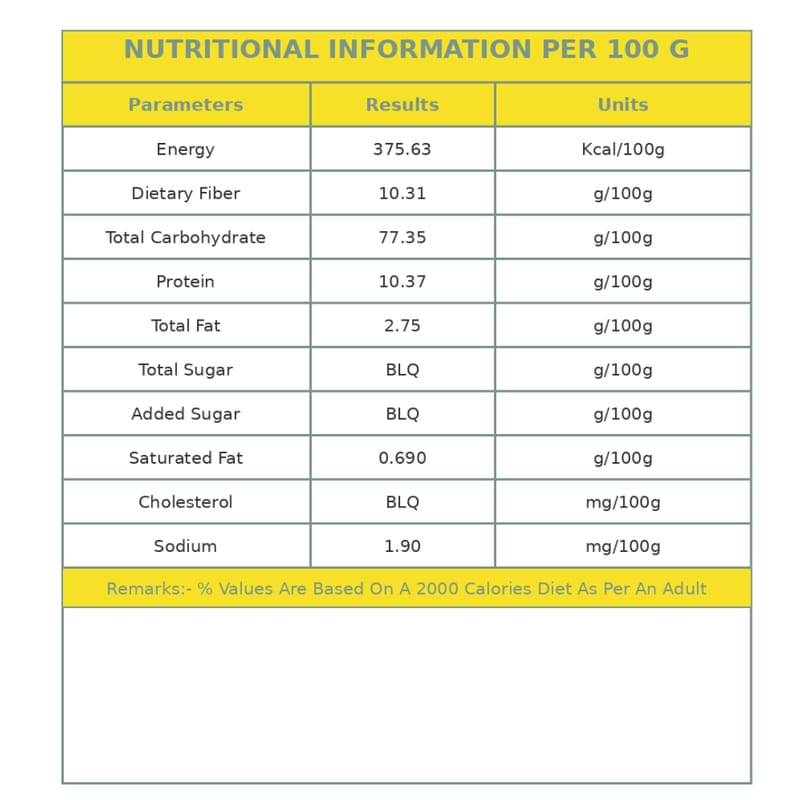 NUTRITIONAL INFORMATION PER 100 G

| Parameters | Results | Units |
|---|---|---|
| Energy | 375.63 | Kcal/100g |
| Dietary Fiber | 10.31 | g/100g |
| Total Carbohydrate | 77.35 | g/100g |
| Protein | 10.37 | g/100g |
| Total Fat | 2.75 | g/100g |
| Total Sugar | BLQ | g/100g |
| Added Sugar | BLQ | g/100g |
| Saturated Fat | 0.690 | g/100g |
| Cholesterol | BLQ | mg/100g |
| Sodium | 1.90 | mg/100g |

Remarks:- % Values Are Based On A 2000 Calories Diet As Per An Adult